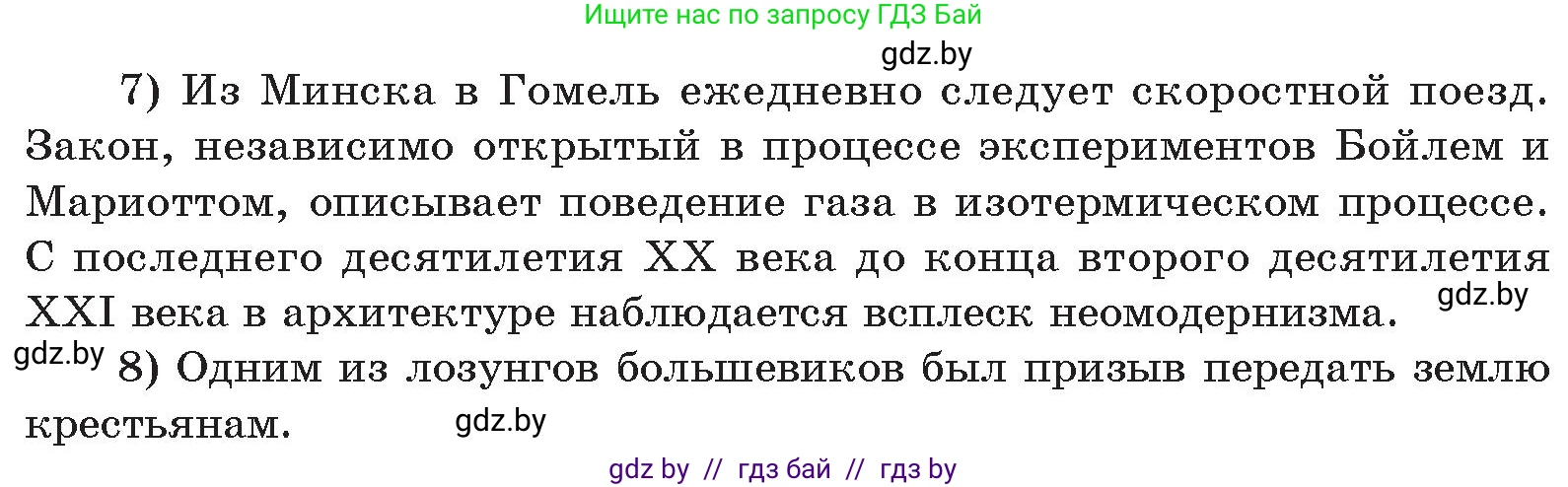 Ищите нас по запросу ГДЗ Бай

gdz.by

7) Из Минска в Гомель ежедневно следует скоростной поезд. Закон, независимо открытый в процессе экспериментов Бойлем и Мариоттом, описывает поведение газа в изотермическом процессе. С последнего десятилетия XX века до конца второго десятилетия XXI века в архитектуре наблюдается всплеск неомодернизма.

gdz.by

gdz.by

8) Одним из лозунгов большевиков был призыв передать землю крестьянам.

gdz.by

gdz by // гдз бай // гдз by